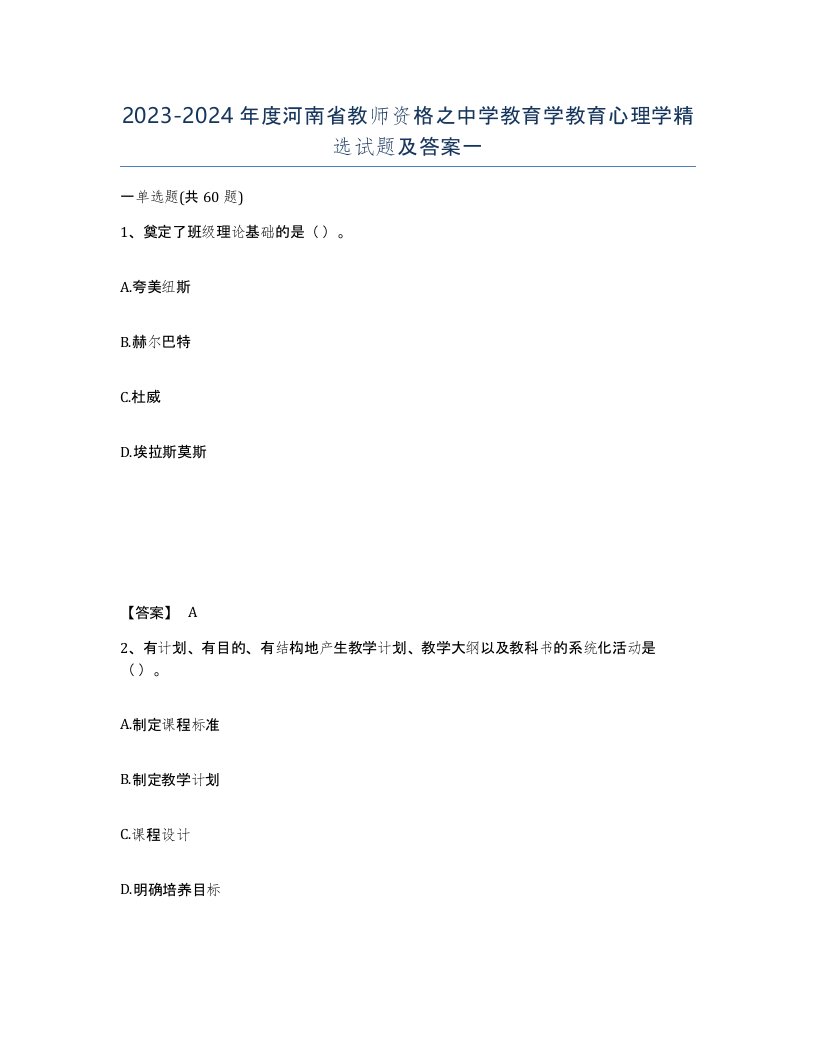 2023-2024年度河南省教师资格之中学教育学教育心理学精选试题及答案一

一单选题(共60题)

1、奠定了班级理论基础的是（）。

A.夸美纽斯

B.赫尔巴特

C.杜威

D.埃拉斯莫斯

【答案】 A

2、有计划、有目的、有结构地产生教学计划、教学大纲以及教科书的系统化活动是（）。

A.制定课程标准

B.制定教学计划

C.课程设计

D.明确培养目标